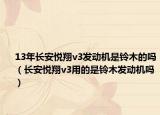 13年长安悦翔v3发动机是铃木的吗（长安悦翔v3用的是铃木发动机吗）